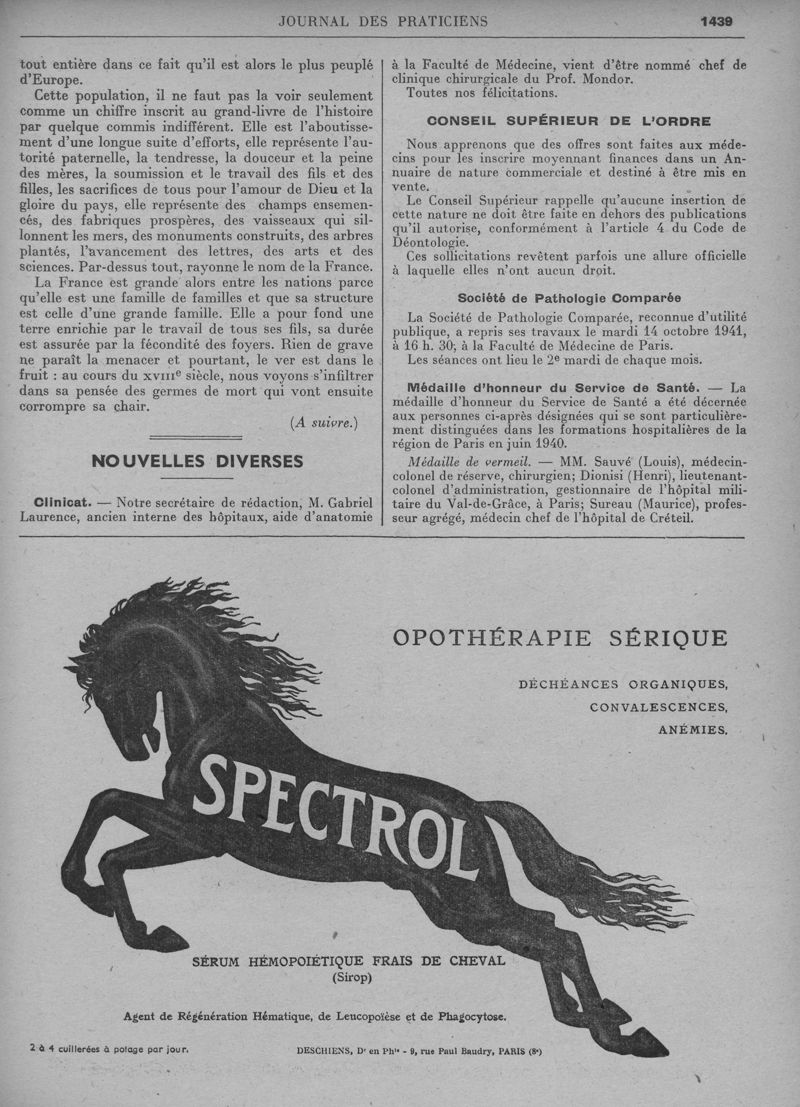 JOURNAL DES PRATICIENS

1439

tout entière dans ce fait qu'il est alors le plus peuplé d'Europe.

Cette population, il ne faut pas la voir seulement comme un chiffre inscrit au grand-livre de l'histoire par quelque commis indifférent. Elle est l'aboutissement d'une longue suite d'efforts, elle représente l'autorité paternelle, la tendresse, la douceur et la peine des mères, la soumission et le travail des fils et des filles, les sacrifices de tous pour l'amour de Dieu et la gloire du pays, elle représente des champs ensemencés, des fabriques prospères, des vaisseaux qui sillonnent les mers, des monuments construits, des arbres plantés, l'avancement des lettres, des arts et des sciences. Par-dessus tout, rayonne le nom de la France.

La France est grande alors entre les nations parce qu'elle est une famille de familles et que sa structure est celle d'une grande famille. Elle a pour fond une terre enrichie par le travail de tous ses fils, sa durée est assurée par la fécondité des foyers. Rien de grave ne paraît la menacer et pourtant, le ver est dans le fruit : au cours du XVIIIe siècle, nous voyons s'infiltrer dans sa pensée des germes de mort qui vont ensuite corrompre sa chair.

(A suivre.)

NOUVELLES DIVERSES

Clinicat. — Notre secrétaire de rédaction, M. Gabriel Laurence, ancien interne des hôpitaux, aide d'anatomie à la Faculté de Médecine, vient d'être nommé chef de clinique chirurgicale du Prof. Mondor.

Toutes nos félicitations.

CONSEIL SUPÉRIEUR DE L'ORDRE

Nous apprenons que des offres sont faites aux médecins pour les inscrire moyennant finances dans un Annuaire de nature commerciale et destiné à être mis en vente.

Le Conseil Supérieur rappelle qu'aucune insertion de cette nature ne doit être faite en dehors des publications qu'il autorise, conformément à l'article 4 du Code de Déontologie.

Ces sollicitations revêtent parfois une allure officielle à laquelle elles n'ont aucun droit.

Société de Pathologie Comparée

La Société de Pathologie Comparée, reconnue d'utilité publique, a repris ses travaux le mardi 14 octobre 1941, à 16 h. 30, à la Faculté de Médecine de Paris.

Les séances ont lieu le 2e mardi de chaque mois.

Médaille d'honneur du Service de Santé. — La médaille d'honneur du Service de Santé a été décernée aux personnes ci-après désignées qui se sont particulièrement distinguées dans les formations hospitalières de la région de Paris en juin 1940.

Médaille de vermeil. — MM. Sauvé (Louis), médecin-colonel de réserve, chirurgien; Dionisi (Henri), lieutenant-colonel d'administration, gestionnaire de l'hôpital militaire du Val-de-Grâce, à Paris; Sureau (Maurice), professeur agrégé, médecin chef de l'hôpital de Créteil.

OPOTHÉRAPIE SÉRIQUE

DÉCHÉANCES ORGANIQUES,
CONVALESCENCES,
ANÉMIES.

SPECTROL

SÉRUM HÉMOPOIÉTIQUE FRAIS DE CHEVAL
(Sirop)

Agent de Régénération Hématique, de Leucopoïèse et de Phagocytose.

2 à 4 cuillerées à potage par jour.

DESCHIENS, Dr en Phie - 9, rue Paul Baudry, PARIS (8e)